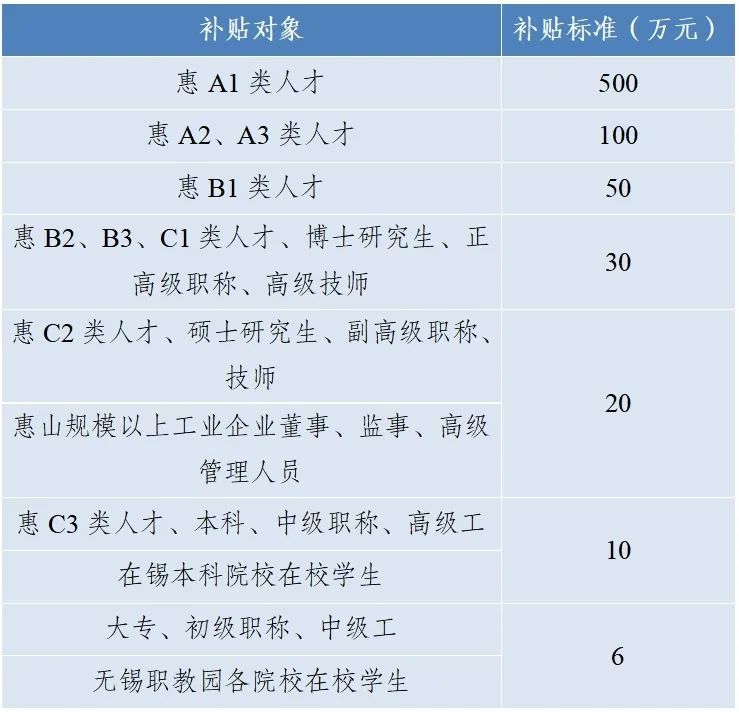 | 补贴对象 | 补贴标准（万元） |
|---|---|
| 惠 A1 类人才 | 500 |
| 惠 A2、A3 类人才 | 100 |
| 惠 B1 类人才 | 50 |
| 惠 B2、B3、C1 类人才、博士研究生、正高级职称、高级技师 | 30 |
| 惠 C2 类人才、硕士研究生、副高级职称、技师 | 20 |
| 惠山规模以上工业企业董事、监事、高级管理人员 | 20 |
| 惠 C3 类人才、本科、中级职称、高级工 | 10 |
| 在锡本科院校在校学生 | 10 |
| 大专、初级职称、中级工 | 6 |
| 无锡职教园各院校在校学生 | 6 |